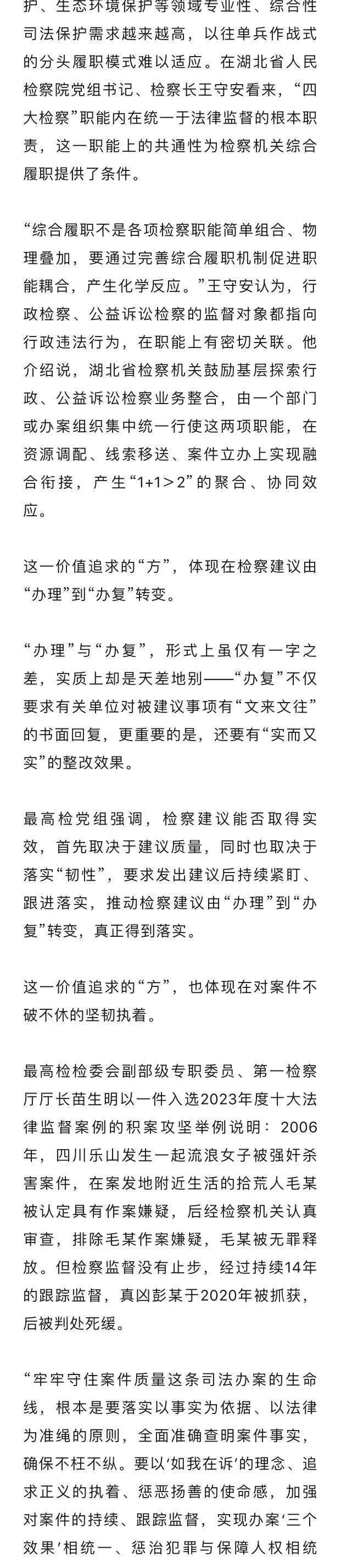 护、生态环境保护等领域专业性、综合性司法保护需求越来越高，以往单兵作战式的分头履职模式难以适应。在湖北省人民检察院党组书记、检察长王守安看来，“四大检察”职能内在统一于法律监督的根本职责，这一职能上的共通性为检察机关综合履职提供了条件。

“综合履职不是各项检察职能简单组合、物理叠加，要通过完善综合履职机制促进职能耦合，产生化学反应。”王守安认为，行政检察、公益诉讼检察的监督对象都指向行政违法行为，在职能上有密切关联。他介绍说，湖北省检察机关鼓励基层探索行政、公益诉讼检察业务整合，由一个部门或办案组织集中统一行使这两项职能，在资源调配、线索移送、案件立办上实现融合衔接，产生“1+1＞2”的聚合、协同效应。

这一价值追求的“方”，体现在检察建议由“办理”到“办复”转变。

“办理”与“办复”，形式上虽仅有一字之差，实质上却是天差地别——“办复”不仅要求有关单位对被建议事项有“文来文往”的书面回复，更重要的是，还要有“实而又实”的整改效果。

最高检党组强调，检察建议能否取得实效，首先取决于建议质量，同时也取决于落实“韧性”，要求发出建议后持续紧盯、跟进落实，推动检察建议由“办理”到“办复”转变，真正得到落实。

这一价值追求的“方”，也体现在对案件不破不休的坚韧执着。

最高检检委会副部级专职委员、第一检察厅厅长苗生明以一件入选2023年度十大法律监督案例的积案攻坚举例说明：2006年，四川乐山发生一起流浪女子被强奸杀害案件，在案发地附近生活的拾荒人毛某被认定具有作案嫌疑，后经检察机关认真审查，排除毛某作案嫌疑，毛某被无罪释放。但检察监督没有止步，经过持续14年的跟踪监督，真凶彭某于2020年被抓获，后被判处死缓。

“牢牢守住案件质量这条司法办案的生命线，根本是要落实以事实为依据、以法律为准绳的原则，全面准确查明案件事实，确保不枉不纵。要以‘如我在诉’的理念、追求正义的执着、惩恶扬善的使命感，加强对案件的持续、跟踪监督，实现办案‘三个效果’相统一、惩治犯罪与保障人权相统